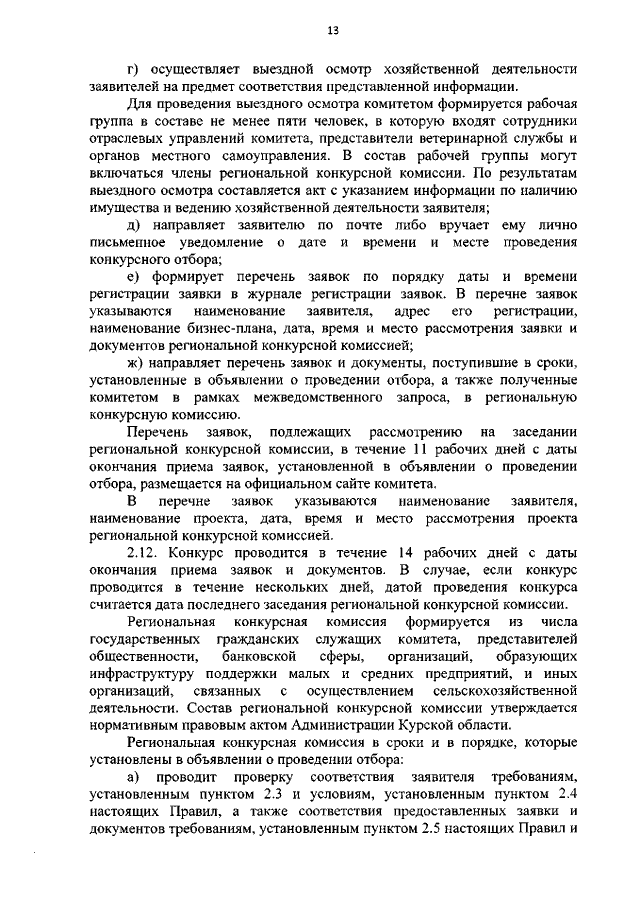 13

г) осуществляет выездной осмотр хозяйственной деятельности заявителей на предмет соответствия представленной информации.

Для проведения выездного осмотра комитетом формируется рабочая группа в составе не менее пяти человек, в которую входят сотрудники отраслевых управлений комитета, представители ветеринарной службы и органов местного самоуправления. В состав рабочей группы могут включаться члены региональной конкурсной комиссии. По результатам выездного осмотра составляется акт с указанием информации по наличию имущества и ведению хозяйственной деятельности заявителя;

д) направляет заявителю по почте либо вручает ему лично письменное уведомление о дате и времени и месте проведения конкурсного отбора;

е) формирует перечень заявок по порядку даты и времени регистрации заявки в журнале регистрации заявок. В перечне заявок указываются наименование заявителя, адрес его регистрации, наименование бизнес-плана, дата, время и место рассмотрения заявки и документов региональной конкурсной комиссией;

ж) направляет перечень заявок и документы, поступившие в сроки, установленные в объявлении о проведении отбора, а также полученные комитетом в рамках межведомственного запроса, в региональную конкурсную комиссию.

Перечень заявок, подлежащих рассмотрению на заседании региональной конкурсной комиссии, в течение 11 рабочих дней с даты окончания приема заявок, установленной в объявлении о проведении отбора, размещается на официальном сайте комитета.

В перечне заявок указываются наименование заявителя, наименование проекта, дата, время и место рассмотрения проекта региональной конкурсной комиссией.

2.12. Конкурс проводится в течение 14 рабочих дней с даты окончания приема заявок и документов. В случае, если конкурс проводится в течение нескольких дней, датой проведения конкурса считается дата последнего заседания региональной конкурсной комиссии.

Региональная конкурсная комиссия формируется из числа государственных гражданских служащих комитета, представителей общественности, банковской сферы, организаций, образующих инфраструктуру поддержки малых и средних предприятий, и иных организаций, связанных с осуществлением сельскохозяйственной деятельности. Состав региональной конкурсной комиссии утверждается нормативным правовым актом Администрации Курской области.

Региональная конкурсная комиссия в сроки и в порядке, которые установлены в объявлении о проведении отбора:

а) проводит проверку соответствия заявителя требованиям, установленным пунктом 2.3 и условиям, установленным пунктом 2.4 настоящих Правил, а также соответствия предоставленных заявки и документов требованиям, установленным пунктом 2.5 настоящих Правил и